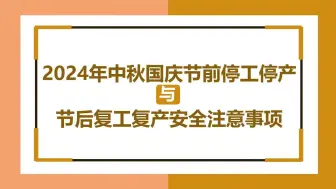 2024年中秋国庆节前停工停产

与

节后复工复产安全注意事项